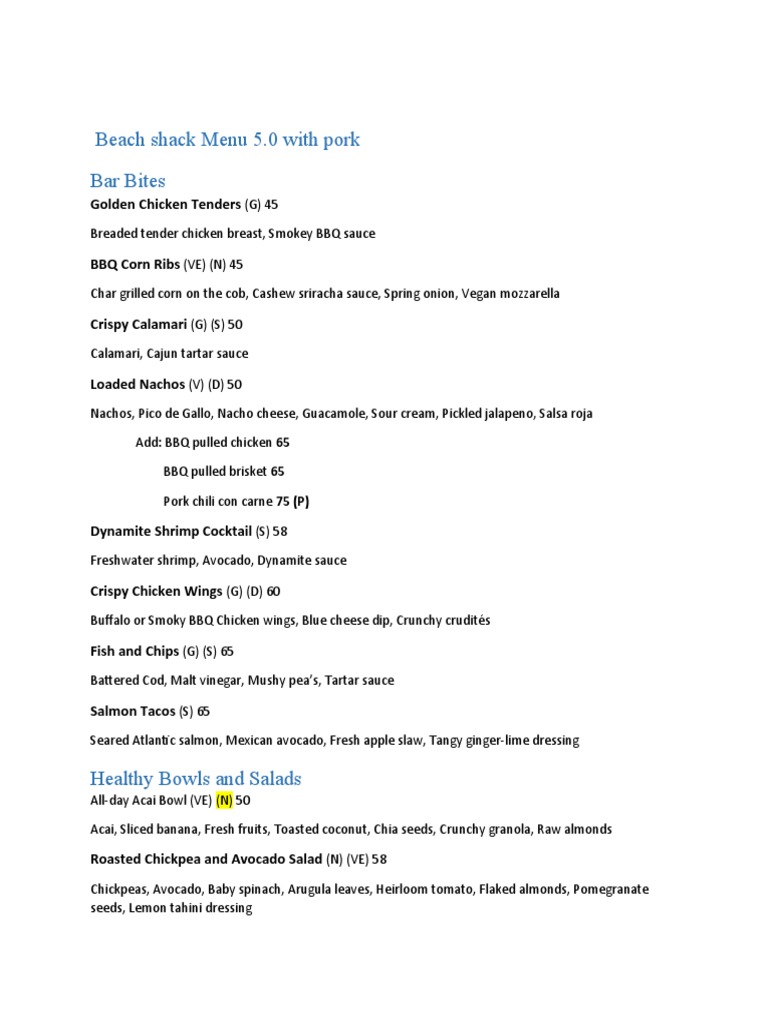 Beach shack Menu 5.0 with pork

Bar Bites

Golden Chicken Tenders (G) 45

Breaded tender chicken breast, Smokey BBQ sauce

BBQ Corn Ribs (VE) (N) 45

Char grilled corn on the cob, Cashew sriracha sauce, Spring onion, Vegan mozzarella

Crispy Calamari (G) (S) 50

Calamari, Cajun tartar sauce

Loaded Nachos (V) (D) 50

Nachos, Pico de Gallo, Nacho cheese, Guacamole, Sour cream, Pickled jalapeno, Salsa roja

Add: BBQ pulled chicken 65

BBQ pulled brisket 65

Pork chili con carne 75 (P)

Dynamite Shrimp Cocktail (S) 58

Freshwater shrimp, Avocado, Dynamite sauce

Crispy Chicken Wings (G) (D) 60

Buffalo or Smoky BBQ Chicken wings, Blue cheese dip, Crunchy crudités

Fish and Chips (G) (S) 65

Battered Cod, Malt vinegar, Mushy pea's, Tartar sauce

Salmon Tacos (S) 65

Seared Atlantic salmon, Mexican avocado, Fresh apple slaw, Tangy ginger-lime dressing

Healthy Bowls and Salads

All-day Acai Bowl (VE) (N) 50

Acai, Sliced banana, Fresh fruits, Toasted coconut, Chia seeds, Crunchy granola, Raw almonds

Roasted Chickpea and Avocado Salad (N) (VE) 58

Chickpeas, Avocado, Baby spinach, Arugula leaves, Heirloom tomato, Flaked almonds, Pomegranate seeds, Lemon tahini dressing